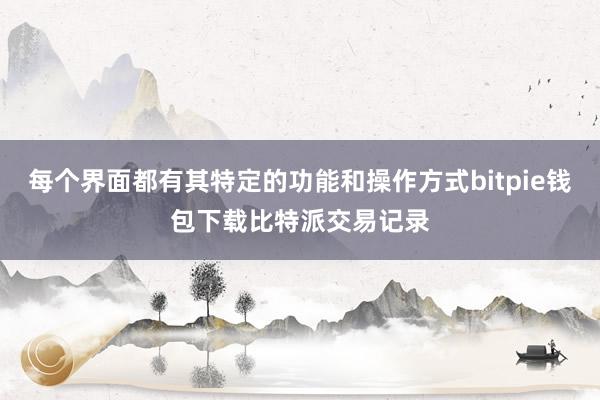 每个界面都有其特定的功能和操作方式bitpie钱包下载比特派交易记录